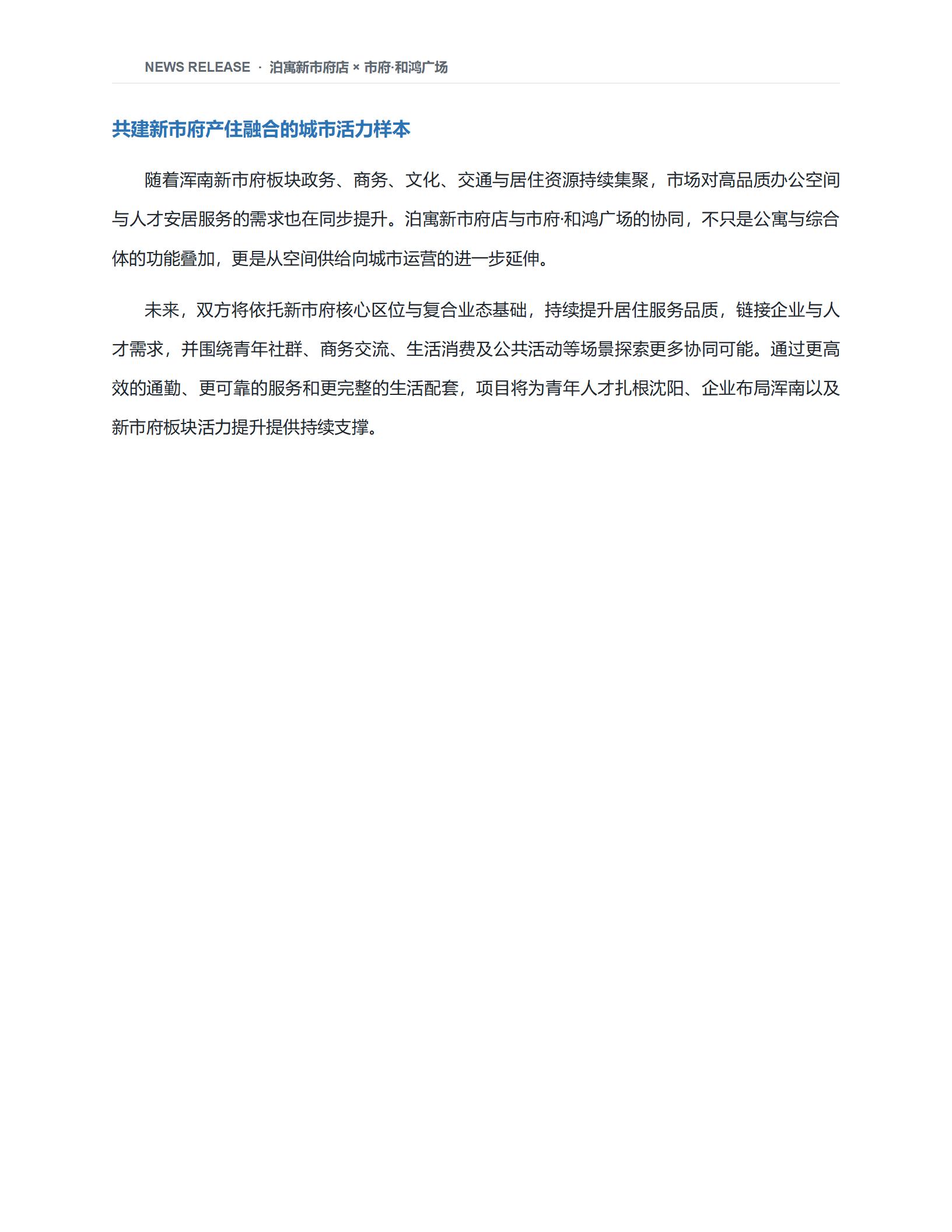 NEWS RELEASE · 泊寓新市府店 × 市府·和鸿广场

共建新市府产住融合的城市活力样本

随着浑南新市府板块政务、商务、文化、交通与居住资源持续集聚，市场对高品质办公空间与人才安居服务的需求也在同步提升。泊寓新市府店与市府·和鸿广场的协同，不只是公寓与综合体的功能叠加，更是从空间供给向城市运营的进一步延伸。

未来，双方将依托新市府核心区位与复合业态基础，持续提升居住服务品质，链接企业与人才需求，并围绕青年社群、商务交流、生活消费及公共活动等场景探索更多协同可能。通过更高效的通勤、更可靠的服务和更完整的生活配套，项目将为青年人才扎根沈阳、企业布局浑南以及新市府板块活力提升提供持续支撑。